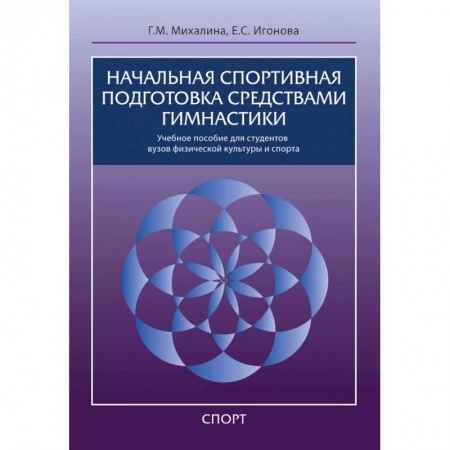 Г.М. Михалина, Е.С. Игонова

НАЧАЛЬНАЯ СПОРТИВНАЯ ПОДГОТОВКА СРЕДСТВАМИ ГИМНАСТИКИ

Учебное пособие для студентов вузов физической культуры и спорта

СПОРТ